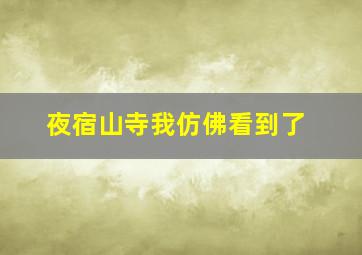 夜宿山寺我仿佛看到了